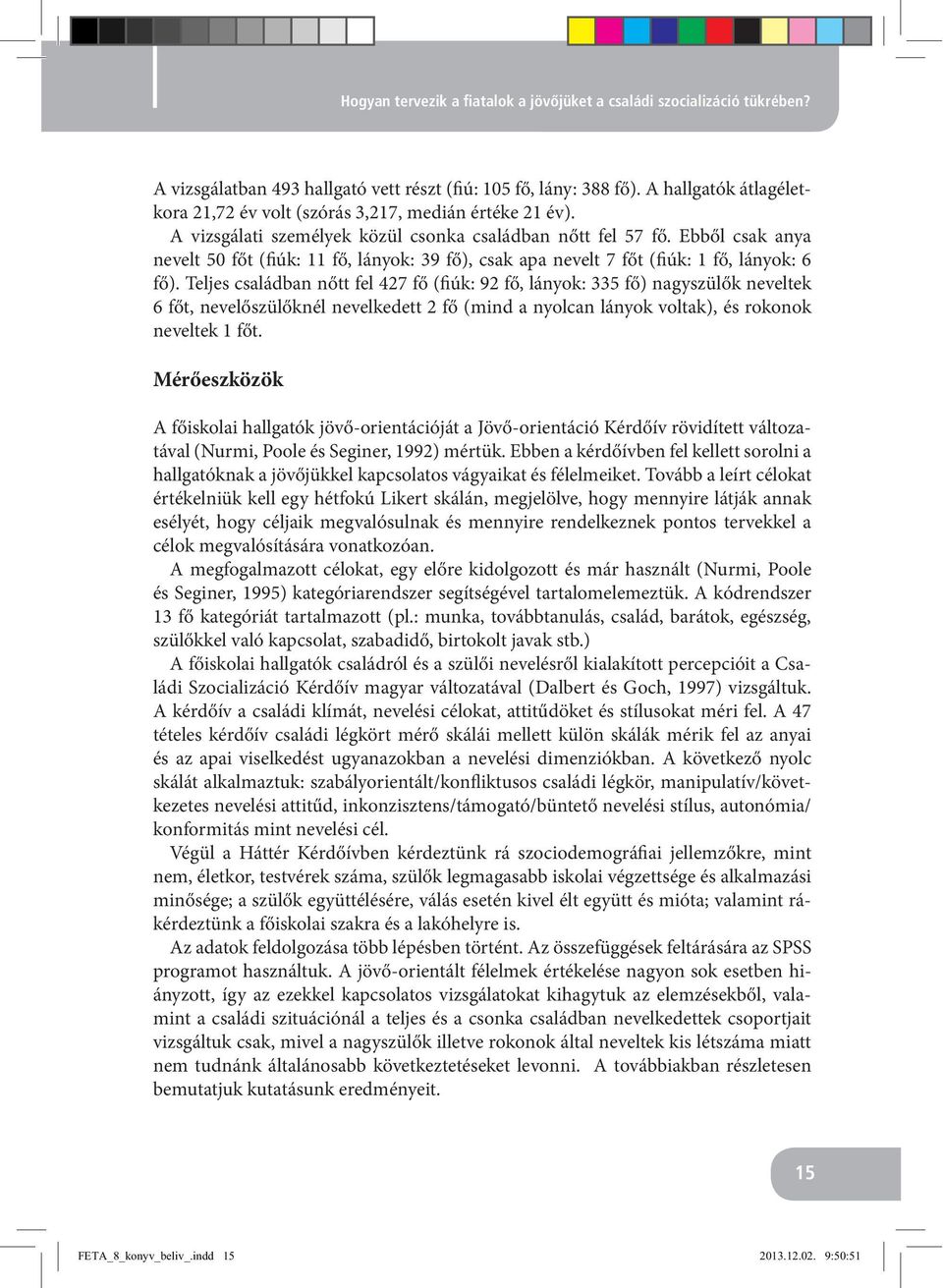 Hogyan tervezik a fiatalok a jövőjüket a családi szocializáció tükrében?

A vizsgálatban 493 hallgató vett részt (fiú: 105 fő, lány: 388 fő). A hallgatók átlagéletkora 21,72 év volt (szórás 3,217, medián értéke 21 év).

A vizsgálati személyek közül csonka családban nőtt fel 57 fő. Ebből csak anya nevelt 50 főt (fiúk: 11 fő, lányok: 39 fő), csak apa nevelt 7 főt (fiúk: 1 fő, lányok: 6 fő). Teljes családban nőtt fel 427 fő (fiúk: 92 fő, lányok: 335 fő) nagyszülők neveltek 6 főt, nevelőszülőknél nevelkedett 2 fő (mind a nyolcan lányok voltak), és rokonok neveltek 1 főt.

Mérőeszközök

A főiskolai hallgatók jövő-orientációját a Jövő-orientáció Kérdőív rövidített változatával (Nurmi, Poole és Seginer, 1992) mértük. Ebben a kérdőívben fel kellett sorolni a hallgatóknak a jövőjükkel kapcsolatos vágyaikat és félelmeiket. Tovább a leírt célokat értékelniük kell egy hétfokú Likert skálán, megjelölve, hogy mennyire látják annak esélyét, hogy céljaik megvalósulnak és mennyire rendelkeznek pontos tervekkel a célok megvalósítására vonatkozóan.

A megfogalmazott célokat, egy előre kidolgozott és már használt (Nurmi, Poole és Seginer, 1995) kategóriarendszer segítségével tartalomelemeztük. A kódrendszer 13 fő kategóriát tartalmazott (pl.: munka, továbbtanulás, család, barátok, egészség, szülőkkel való kapcsolat, szabadidő, birtokolt javak stb.)

A főiskolai hallgatók családról és a szülői nevelésről kialakított percepcióit a Családi Szocializáció Kérdőív magyar változatával (Dalbert és Goch, 1997) vizsgáltuk. A kérdőív a családi klímát, nevelési célokat, attitűdöket és stílusokat méri fel. A 47 tételes kérdőív családi légkört mérő skálái mellett külön skálák mérik fel az anyai és az apai viselkedést ugyanazokban a nevelési dimenziókban. A következő nyolc skálát alkalmaztuk: szabályorientált/konfliktusos családi légkör, manipulatív/következetes nevelési attitűd, inkonzisztens/támogató/büntető nevelési stílus, autonómia/konformitás mint nevelési cél.

Végül a Háttér Kérdőívben kérdeztünk rá szociodemográfiai jellemzőkre, mint nem, életkor, testvérek száma, szülők legmagasabb iskolai végzettsége és alkalmazási minősége; a szülők együttélésére, válás esetén kivel élt együtt és mióta; valamint rákérdeztünk a főiskolai szakra és a lakóhelyre is.

Az adatok feldolgozása több lépésben történt. Az összefüggések feltárására az SPSS programot használtuk. A jövő-orientált félelmek értékelése nagyon sok esetben hiányzott, így az ezekkel kapcsolatos vizsgálatokat kihagytuk az elemzésekből, valamint a családi szituációnál a teljes és a csonka családban nevelkedettek csoportjait vizsgáltuk csak, mivel a nagyszülők illetve rokonok által neveltek kis létszáma miatt nem tudnánk általánosabb következtetéseket levonni. A továbbiakban részletesen bemutatjuk kutatásunk eredményeit.

15

FETA_8_konyv_beliv_.indd 15 2013.12.02. 9:50:51